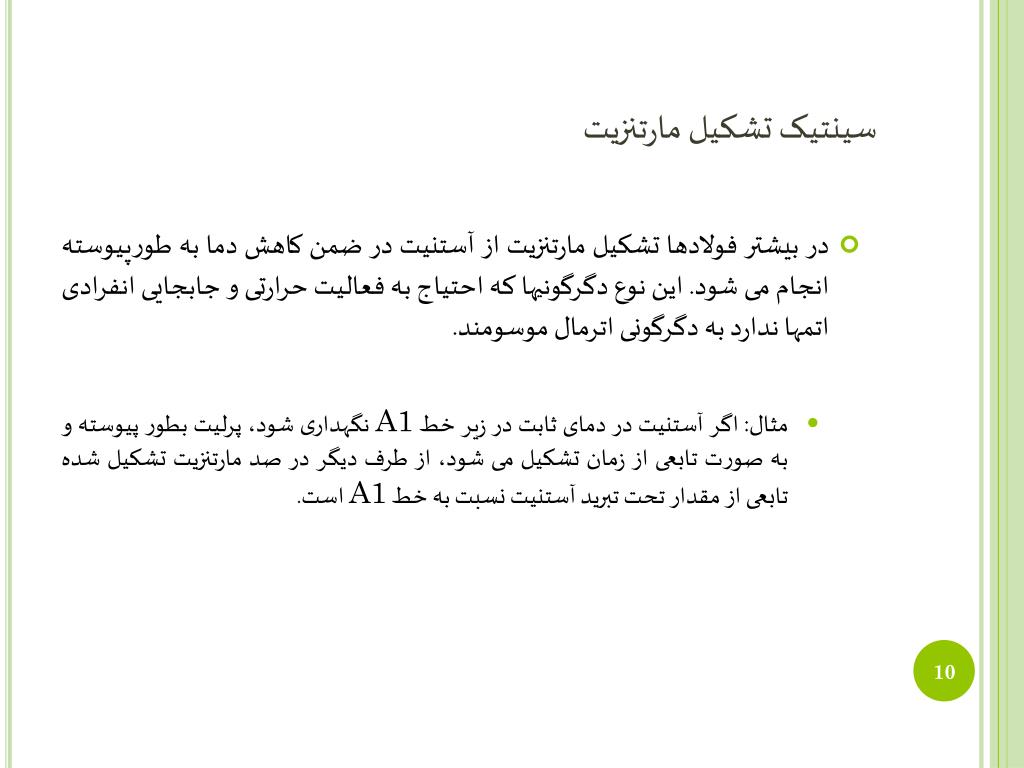 سینتیک تشکیل مارتنزیت

در بیشتر فولادها تشکیل مارتنزیت از آستنیت در ضمن کاهش دما به طورپیوسته انجام می شود. این نوع دگرگونیها که احتیاج به فعالیت حرارتی و جابجایی انفرادی اتمها ندارد به دگرگونی اترمال موسومند.

مثال: اگر آستنیت در دمای ثابت در زیر خط A1 نگهداری شود، پرلیت بطور پیوسته و به صورت تابعی از زمان تشکیل می شود، از طرف دیگر در صد مارتنزیت تشکیل شده تابعی از مقدار تحت تبرید آستنیت نسبت به خط A1 است.

10